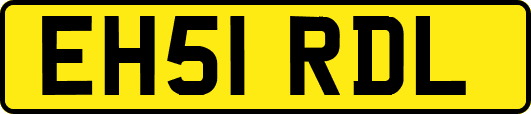 EH51 RDL